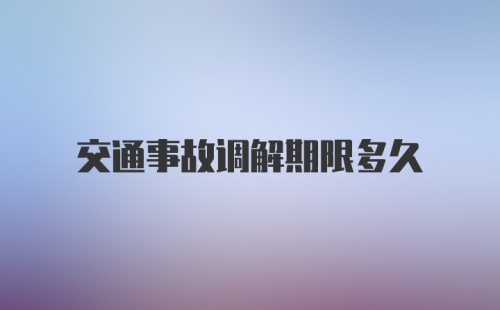 交通事故调解期限多久